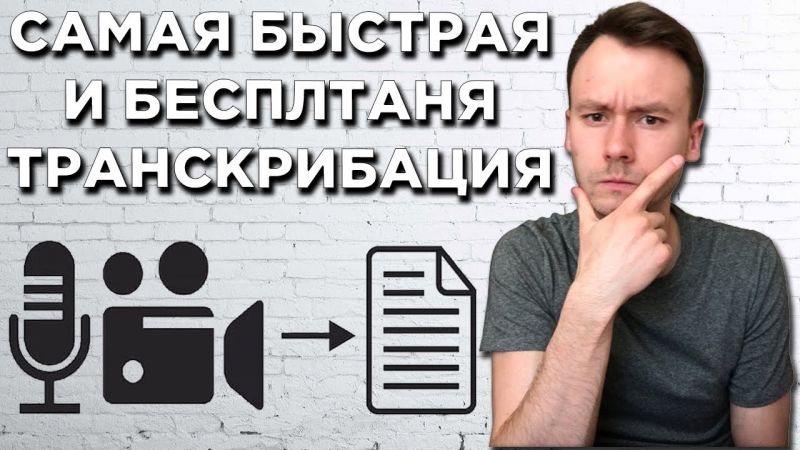 САМАЯ БЫСТРАЯ И БЕСПЛТАНЯ ТРАНСКРИБАЦИЯ